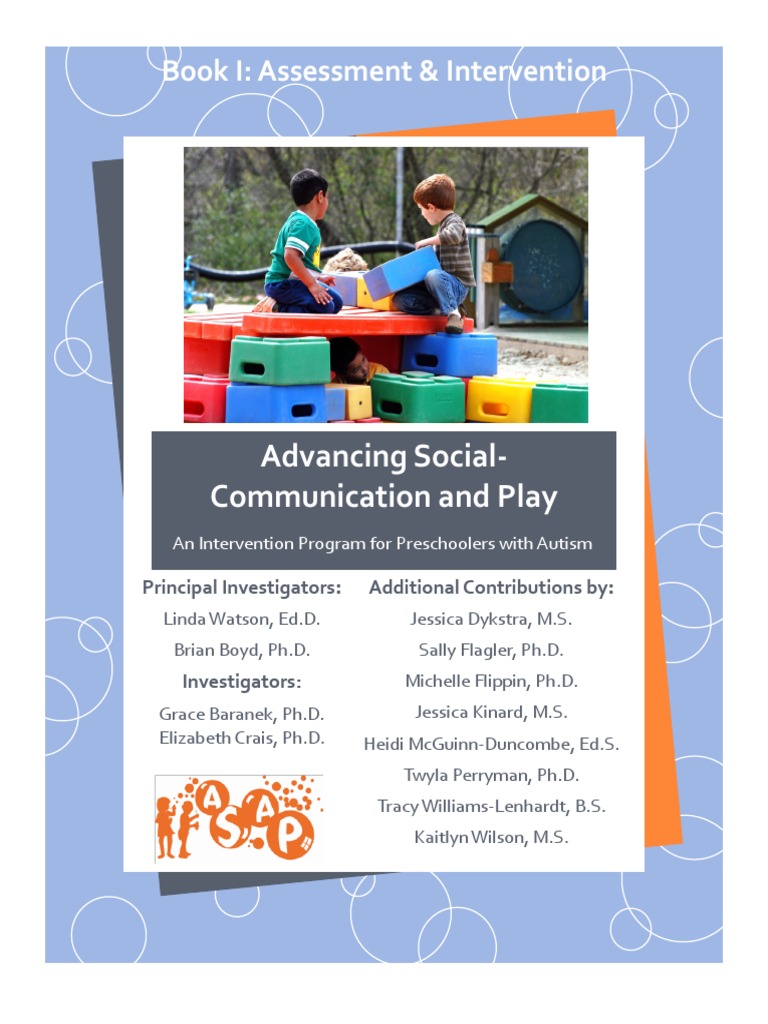 Book I: Assessment & Intervention

Advancing Social-Communication and Play

An Intervention Program for Preschoolers with Autism

Principal Investigators:

Linda Watson, Ed.D.

Brian Boyd, Ph.D.

Investigators:

Grace Baranek, Ph.D.

Elizabeth Crais, Ph.D.

ASAP

Additional Contributions by:

Jessica Dykstra, M.S.

Sally Flagler, Ph.D.

Michelle Flippin, Ph.D.

Jessica Kinard, M.S.

Heidi McGuinn-Duncombe, Ed.S.

Twyla Perryman, Ph.D.

Tracy Williams-Lenhardt, B.S.

Kaitlyn Wilson, M.S.